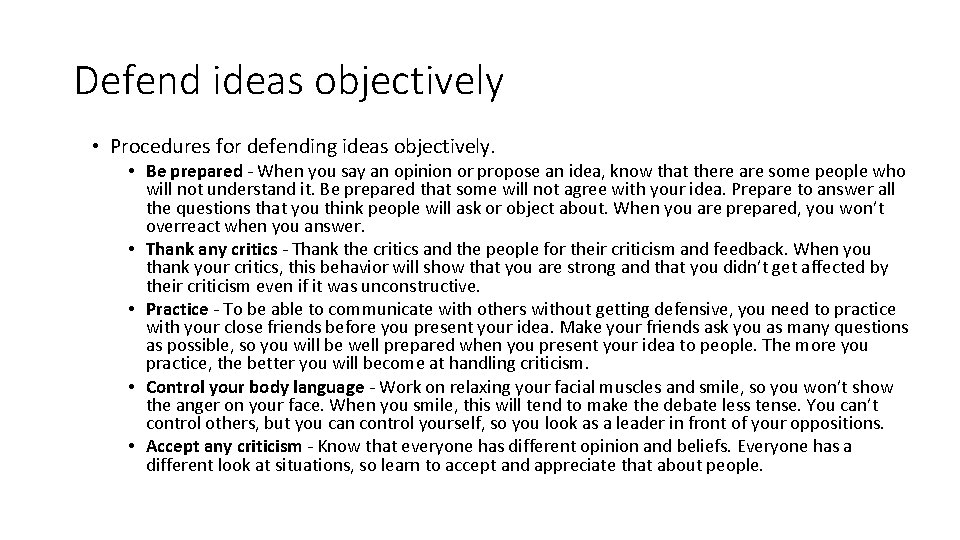 Defend ideas objectively

• Procedures for defending ideas objectively.

• Be prepared - When you say an opinion or propose an idea, know that there are some people who will not understand it. Be prepared that some will not agree with your idea. Prepare to answer all the questions that you think people will ask or object about. When you are prepared, you won't overreact when you answer.

• Thank any critics - Thank the critics and the people for their criticism and feedback. When you thank your critics, this behavior will show that you are strong and that you didn't get affected by their criticism even if it was unconstructive.

• Practice - To be able to communicate with others without getting defensive, you need to practice with your close friends before you present your idea. Make your friends ask you as many questions as possible, so you will be well prepared when you present your idea to people. The more you practice, the better you will become at handling criticism.

• Control your body language - Work on relaxing your facial muscles and smile, so you won't show the anger on your face. When you smile, this will tend to make the debate less tense. You can't control others, but you can control yourself, so you look as a leader in front of your oppositions.

• Accept any criticism - Know that everyone has different opinion and beliefs. Everyone has a different look at situations, so learn to accept and appreciate that about people.